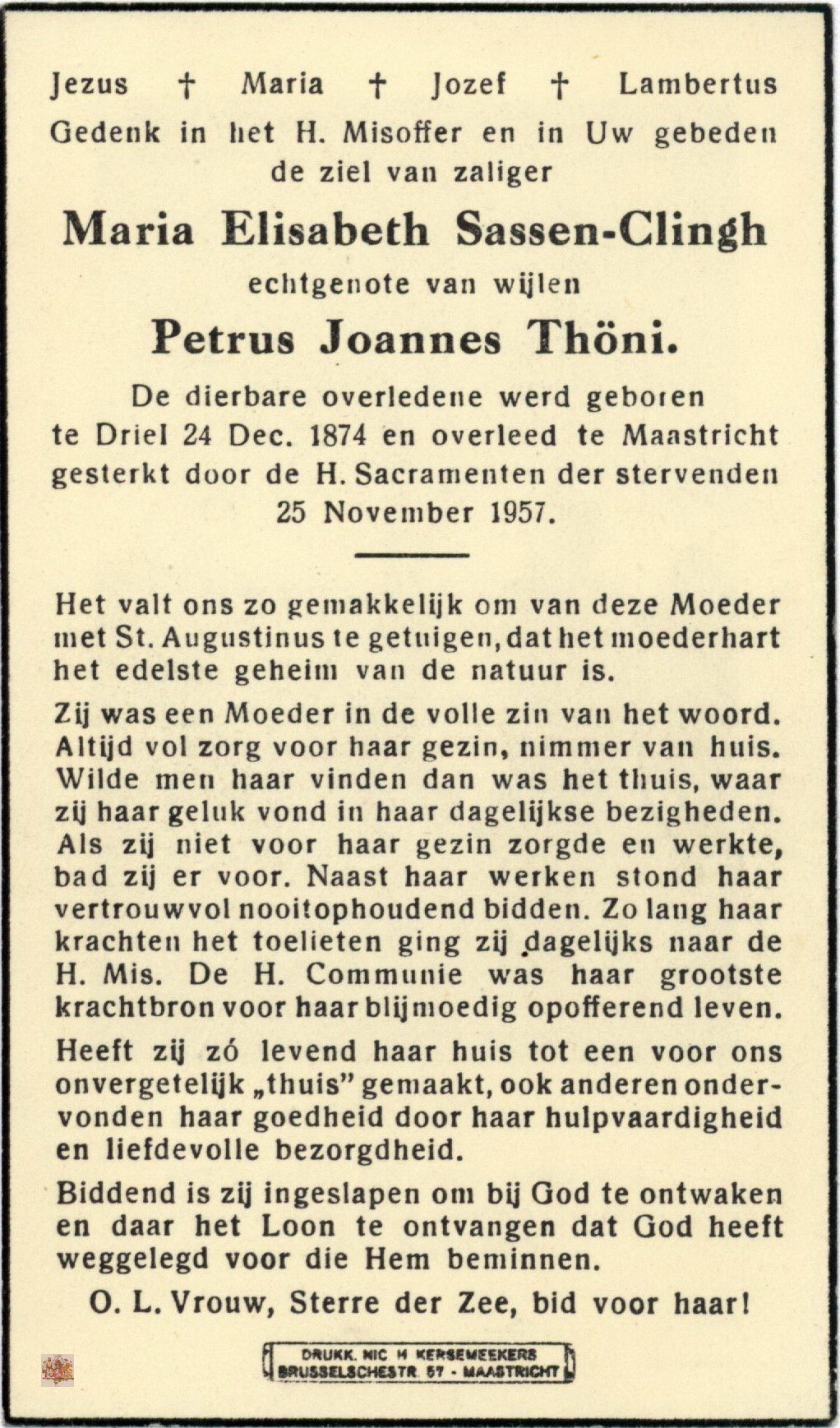 Jezus † Maria † Jozef † Lambertus
Gedenk in het H. Misoffer en in Uw gebeden de ziel van zaliger

Maria Elisabeth Sassen-Clingh

echtgenote van wijlen

Petrus Joannes Thöni.

De dierbare overledene werd geboren te Driel 24 Dec. 1874 en overleed te Maastricht gesterkt door de H. Sacramenten der stervenden 25 November 1957.

Het valt ons zo gemakkelijk om van deze Moeder met St. Augustinus te getuigen, dat het moederhart het edelste geheim van de natuur is.

Zij was een Moeder in de volle zin van het woord. Altijd vol zorg voor haar gezin, nimmer van huis. Wilde men haar vinden dan was het thuis, waar zij haar geluk vond in haar dagelijkse bezigheden. Als zij niet voor haar gezin zorgde en werkte, bad zij er voor. Naast haar werken stond haar vertrouwvol nooitophoudend bidden. Zo lang haar krachten het toelieten ging zij dagelijks naar de H. Mis. De H. Communie was haar grootste krachtbron voor haar blijmoedig opofferend leven.

Heeft zij zó levend haar huis tot een voor ons onvergetelijk „thuis" gemaakt, ook anderen ondervonden haar goedheid door haar hulpvaardigheid en liefdevolle bezorgdheid.

Biddend is zij ingeslapen om bij God te ontwaken en daar het Loon te ontvangen dat God heeft weggelegd voor die Hem beminnen.

O. L. Vrouw, Sterre der Zee, bid voor haar!

DRUKK. NIC H KERSEMEEKERS
BRUSSELSCHESTR. 57 - MAASTRICHT